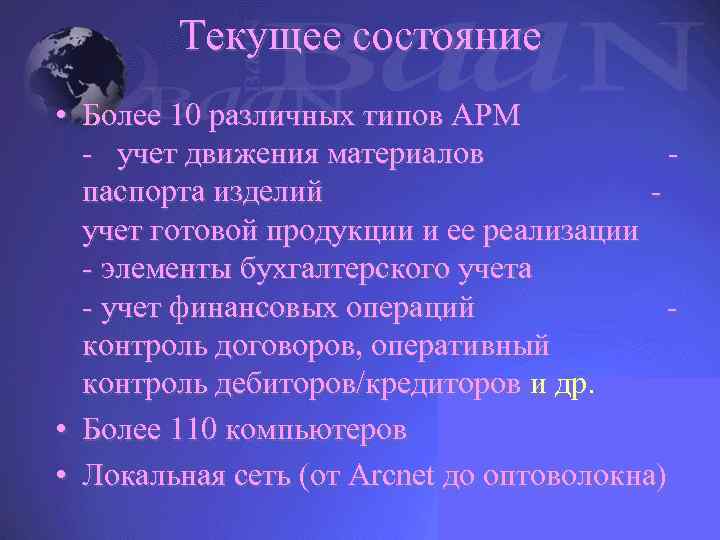 Текущее состояние

• Более 10 различных типов АРМ
- учет движения материалов -
паспорта изделий -
учет готовой продукции и ее реализации
- элементы бухгалтерского учета
- учет финансовых операций -
контроль договоров, оперативный контроль дебиторов/кредиторов и др.
• Более 110 компьютеров
• Локальная сеть (от Arcnet до оптоволокна)